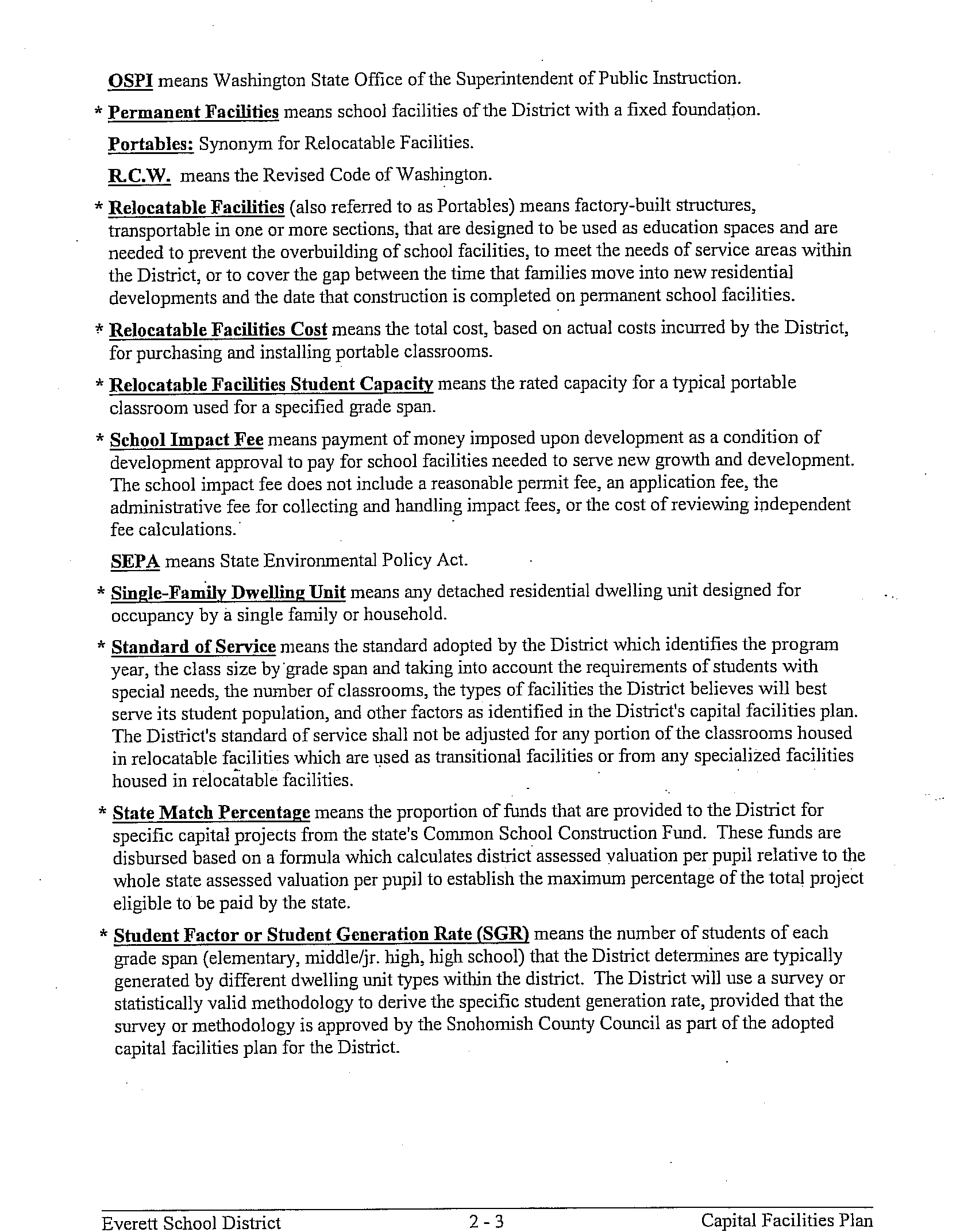 OSPI means Washington State Office of the Superintendent of Public Instruction.

* Permanent Facilities means school facilities of the District with a fixed foundation.

Portables: Synonym for Relocatable Facilities.

R.C.W. means the Revised Code of Washington.

* Relocatable Facilities (also referred to as Portables) means factory-built structures, transportable in one or more sections, that are designed to be used as education spaces and are needed to prevent the overbuilding of school facilities, to meet the needs of service areas within the District, or to cover the gap between the time that families move into new residential developments and the date that construction is completed on permanent school facilities.

* Relocatable Facilities Cost means the total cost, based on actual costs incurred by the District, for purchasing and installing portable classrooms.

* Relocatable Facilities Student Capacity means the rated capacity for a typical portable classroom used for a specified grade span.

* School Impact Fee means payment of money imposed upon development as a condition of development approval to pay for school facilities needed to serve new growth and development. The school impact fee does not include a reasonable permit fee, an application fee, the administrative fee for collecting and handling impact fees, or the cost of reviewing independent fee calculations.

SEPA means State Environmental Policy Act.

* Single-Family Dwelling Unit means any detached residential dwelling unit designed for occupancy by a single family or household.

* Standard of Service means the standard adopted by the District which identifies the program year, the class size by grade span and taking into account the requirements of students with special needs, the number of classrooms, the types of facilities the District believes will best serve its student population, and other factors as identified in the District's capital facilities plan. The District's standard of service shall not be adjusted for any portion of the classrooms housed in relocatable facilities which are used as transitional facilities or from any specialized facilities housed in relocatable facilities.

* State Match Percentage means the proportion of funds that are provided to the District for specific capital projects from the state's Common School Construction Fund. These funds are disbursed based on a formula which calculates district assessed valuation per pupil relative to the whole state assessed valuation per pupil to establish the maximum percentage of the total project eligible to be paid by the state.

* Student Factor or Student Generation Rate (SGR) means the number of students of each grade span (elementary, middle/jr. high, high school) that the District determines are typically generated by different dwelling unit types within the district. The District will use a survey or statistically valid methodology to derive the specific student generation rate, provided that the survey or methodology is approved by the Snohomish County Council as part of the adopted capital facilities plan for the District.

Everett School District 2 - 3 Capital Facilities Plan